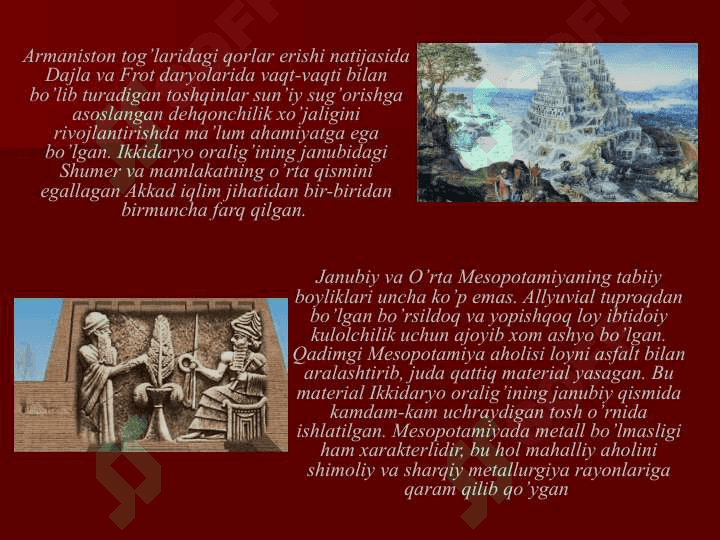 Armaniston tog'laridagi qorlar erishi natijasida Dajla va Frot daryolarida vaqt-vaqti bilan bo'lib turadigan toshqinlar sun'iy sug'orishga asoslangan dehqonchilik xo'jaligini rivojlantirishda ma'lum ahamiyatga ega bo'lgan. Ikkidaryo oralig'ining janubidagi Shumer va mamlakatning o'rta qismini egallagan Akkad iqlim jihatidan bir-biridan birmuncha farq qilgan.

Janubiy va O'rta Mesopotamiyaning tabiiy boyliklari uncha ko'p emas. Allyuvial tuproqdan bo'lgan bo'rsildoq va yopishqoq loy ibtidoiy kulolchilik uchun ajoyib xom ashyo bo'lgan. Qadimgi Mesopotamiya aholisi loyni asfalt bilan aralashtirib, juda qattiq material yasagan. Bu material Ikkidaryo oralig'ining janubiy qismida kamdam-kam uchraydigan tosh o'rnida ishlatilgan. Mesopotamiyada metall bo'lmasligi ham xarakterlidir, bu hol mahalliy aholini shimoliy va sharqiy metallurgiya rayonlariga qaram qilib qo'ygan